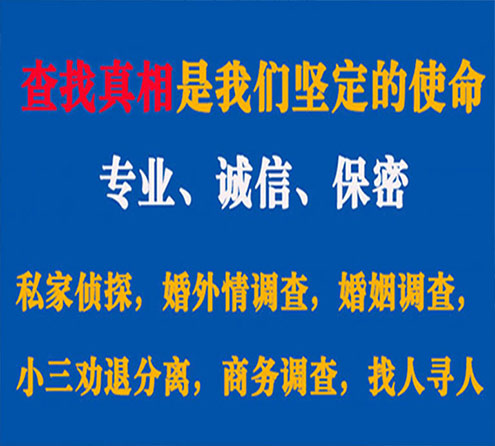 查找真相是我们坚定的使命

专业、诚信、保密

私家侦探，婚外情调查，婚姻调查，

小三劝退分离，商务调查，找人寻人